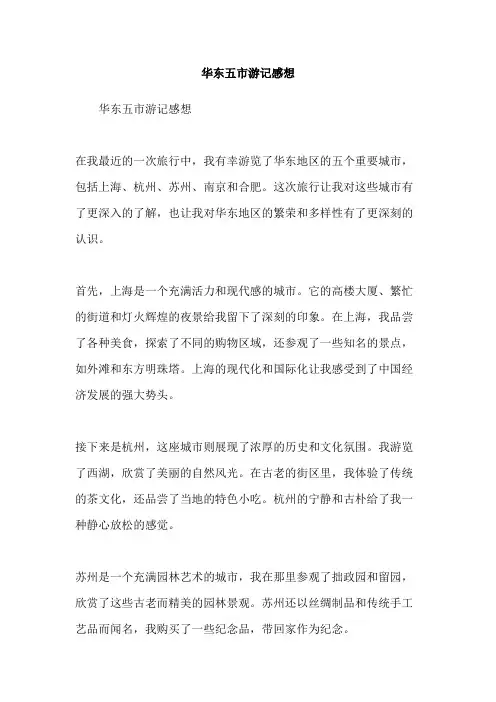 华东五市游记感想

华东五市游记感想

在我最近的一次旅行中，我有幸游览了华东地区的五个重要城市，包括上海、杭州、苏州、南京和合肥。这次旅行让我对这些城市有了更深入的了解，也让我对华东地区的繁荣和多样性有了更深刻的认识。

首先，上海是一个充满活力和现代感的城市。它的高楼大厦、繁忙的街道和灯火辉煌的夜景给我留下了深刻的印象。在上海，我品尝了各种美食，探索了不同的购物区域，还参观了一些知名的景点，如外滩和东方明珠塔。上海的现代化和国际化让我感受到了中国经济发展的强大势头。

接下来是杭州，这座城市则展现了浓厚的历史和文化氛围。我游览了西湖，欣赏了美丽的自然风光。在古老的街区里，我体验了传统的茶文化，还品尝了当地的特色小吃。杭州的宁静和古朴给了我一种静心放松的感觉。

苏州是一个充满园林艺术的城市，我在那里参观了拙政园和留园，欣赏了这些古老而精美的园林景观。苏州还以丝绸制品和传统手工艺品而闻名，我购买了一些纪念品，带回家作为纪念。